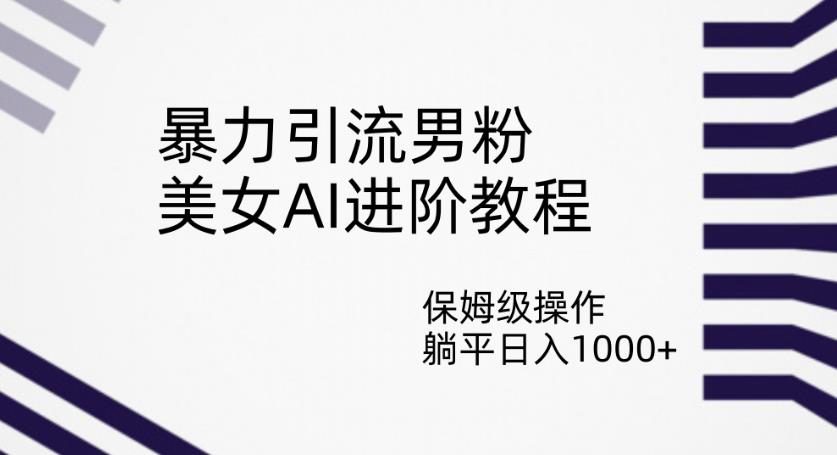 暴力引流男粉
美女AI进阶教程

保姆级操作
躺平日入1000+